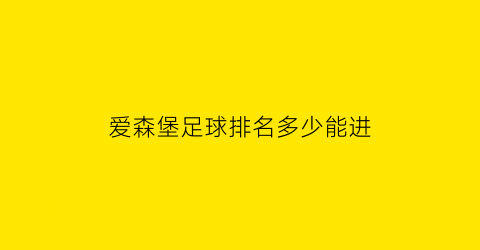 爱森堡足球排名多少能进